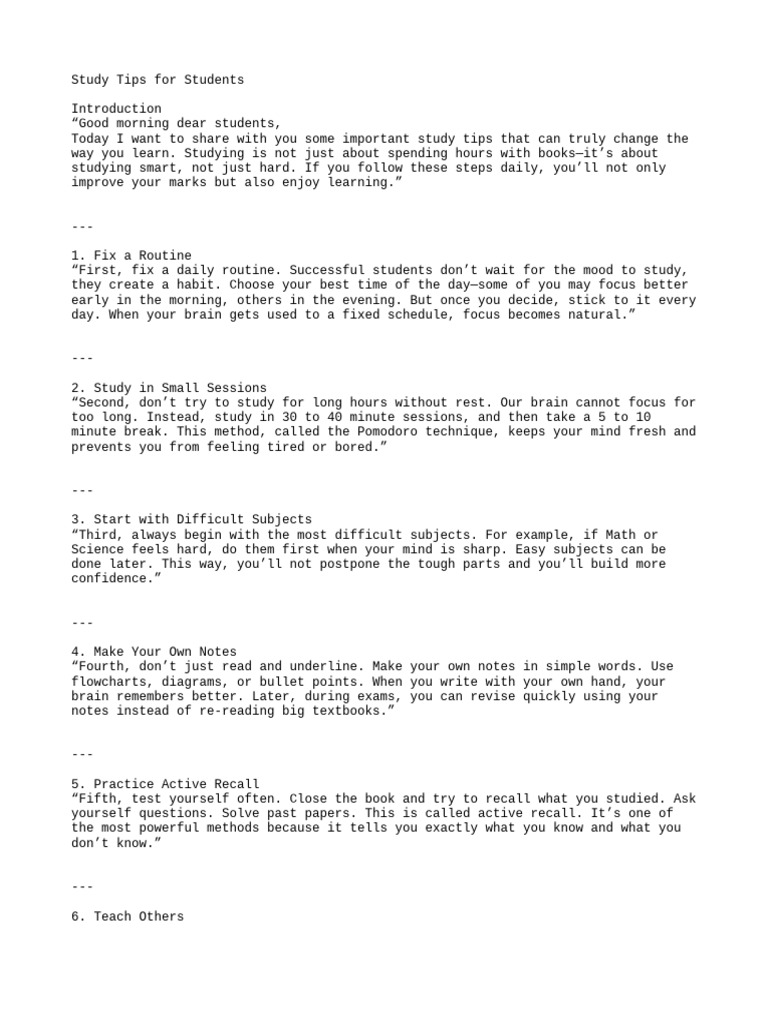 Study Tips for Students

Introduction
“Good morning dear students,
Today I want to share with you some important study tips that can truly change the way you learn. Studying is not just about spending hours with books—it’s about studying smart, not just hard. If you follow these steps daily, you’ll not only improve your marks but also enjoy learning.”

---

1. Fix a Routine
“First, fix a daily routine. Successful students don’t wait for the mood to study, they create a habit. Choose your best time of the day—some of you may focus better early in the morning, others in the evening. But once you decide, stick to it every day. When your brain gets used to a fixed schedule, focus becomes natural.”

---

2. Study in Small Sessions
“Second, don’t try to study for long hours without rest. Our brain cannot focus for too long. Instead, study in 30 to 40 minute sessions, and then take a 5 to 10 minute break. This method, called the Pomodoro technique, keeps your mind fresh and prevents you from feeling tired or bored.”

---

3. Start with Difficult Subjects
“Third, always begin with the most difficult subjects. For example, if Math or Science feels hard, do them first when your mind is sharp. Easy subjects can be done later. This way, you’ll not postpone the tough parts and you’ll build more confidence.”

---

4. Make Your Own Notes
“Fourth, don’t just read and underline. Make your own notes in simple words. Use flowcharts, diagrams, or bullet points. When you write with your own hand, your brain remembers better. Later, during exams, you can revise quickly using your notes instead of re-reading big textbooks.”

---

5. Practice Active Recall
“Fifth, test yourself often. Close the book and try to recall what you studied. Ask yourself questions. Solve past papers. This is called active recall. It’s one of the most powerful methods because it tells you exactly what you know and what you don’t know.”

---

6. Teach Others